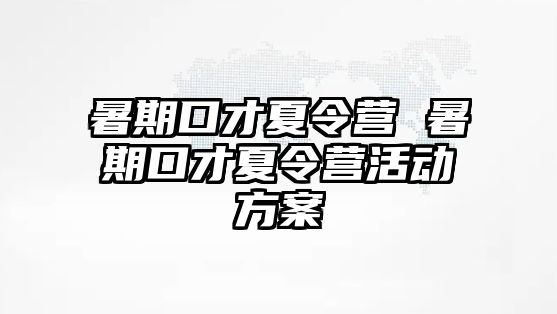 暑期口才夏令营 暑期口才夏令营活动方案